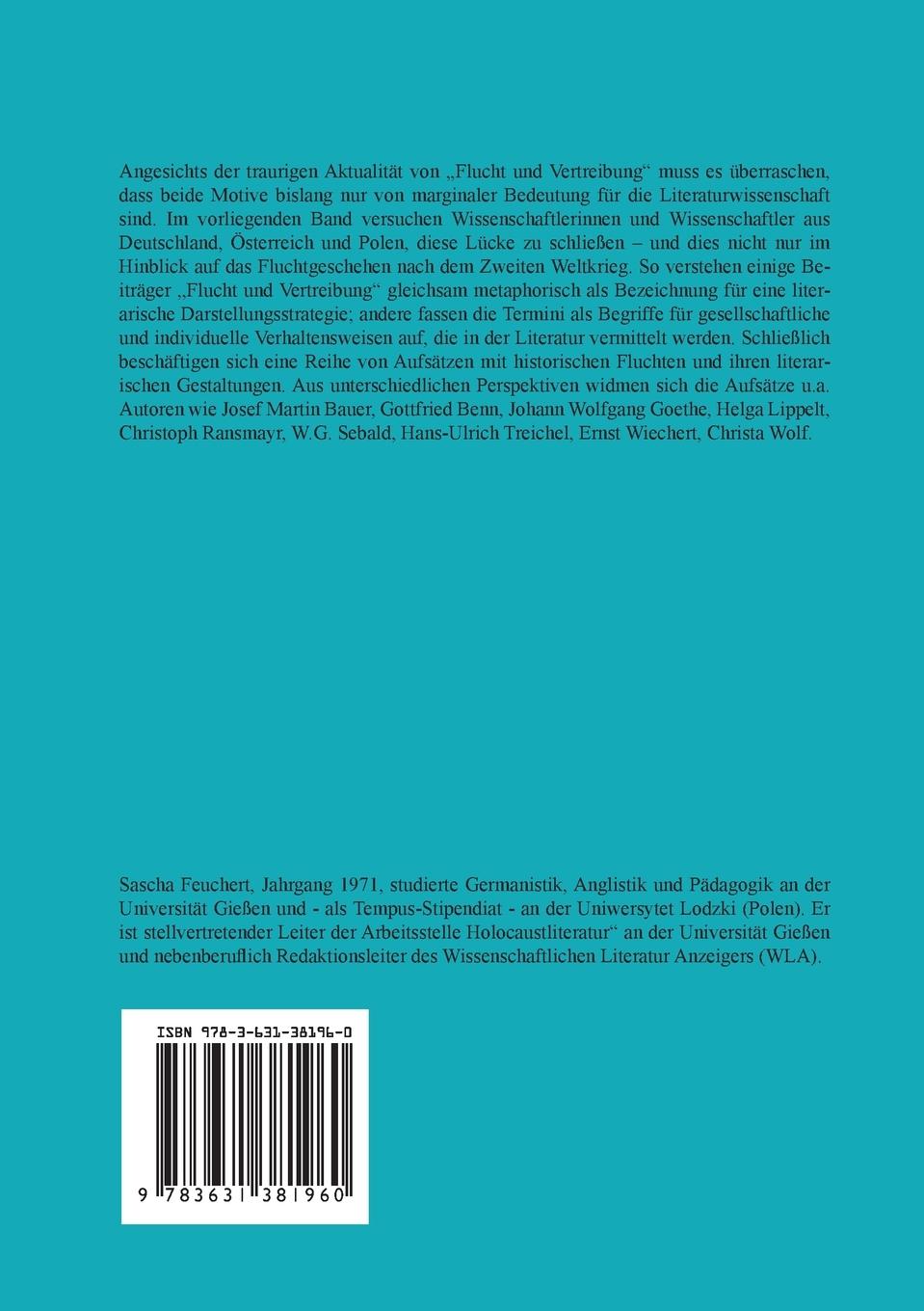 Angesichts der traurigen Aktualität von „Flucht und Vertreibung“ muss es überraschen, dass beide Motive bislang nur von marginaler Bedeutung für die Literaturwissenschaft sind. Im vorliegenden Band versuchen Wissenschaftlerinnen und Wissenschaftler aus Deutschland, Österreich und Polen, diese Lücke zu schließen – und dies nicht nur im Hinblick auf das Fluchtgeschehen nach dem Zweiten Weltkrieg. So verstehen einige Beiträger „Flucht und Vertreibung“ gleichsam metaphorisch als Bezeichnung für eine literarische Darstellungsstrategie; andere fassen die Termini als Begriffe für gesellschaftliche und individuelle Verhaltensweisen auf, die in der Literatur vermittelt werden. Schließlich beschäftigen sich eine Reihe von Aufsätzen mit historischen Fluchten und ihren literarischen Gestaltungen. Aus unterschiedlichen Perspektiven widmen sich die Aufsätze u.a. Autoren wie Josef Martin Bauer, Gottfried Benn, Johann Wolfgang Goethe, Helga Lippelt, Christoph Ransmayr, W.G. Sebald, Hans-Ulrich Treichel, Ernst Wiechert, Christa Wolf.

Sascha Feuchert, Jahrgang 1971, studierte Germanistik, Anglistik und Pädagogik an der Universität Gießen und - als Tempus-Stipendiat - an der Uniwersytet Lodzki (Polen). Er ist stellvertretender Leiter der Arbeitsstelle Holocaustliteratur“ an der Universität Gießen und nebenberuflich Redaktionsleiter des Wissenschaftlichen Literatur Anzeigers (WLA).

ISBN 978-3-631-38196-0

9 783631 381960